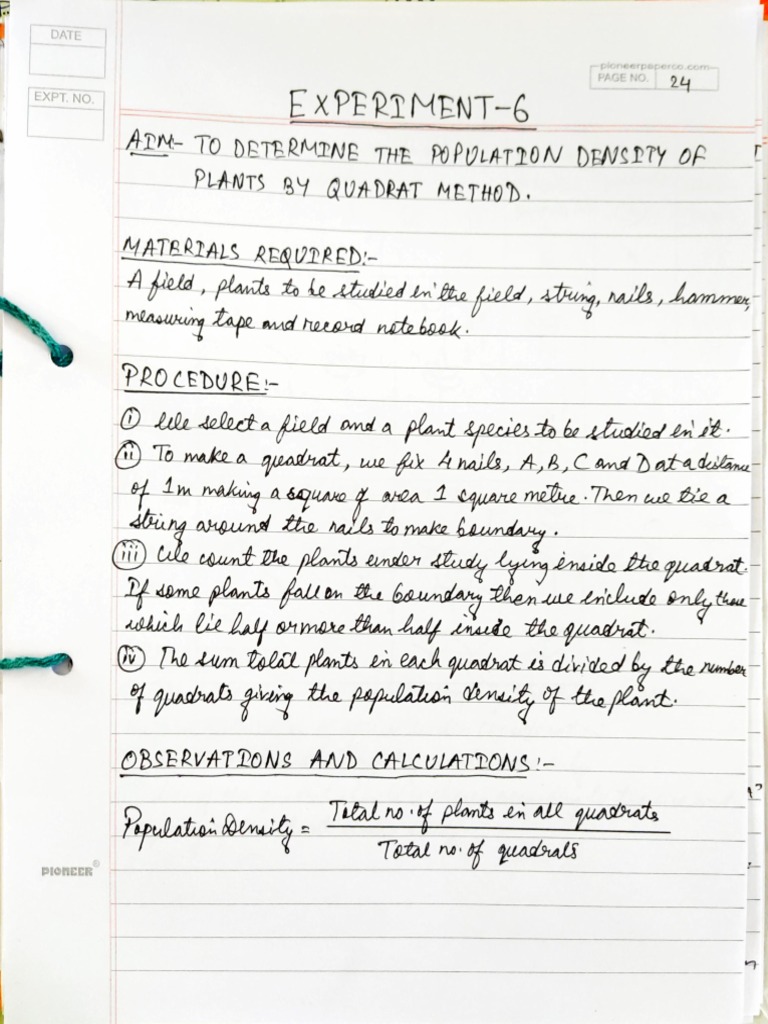 DATE

EXPT. NO.

pioneerpaperco.com
PAGE NO. 24

EXPERIMENT-6

AIM- TO DETERMINE THE POPULATION DENSITY OF PLANTS BY QUADRAT METHOD.

MATERIALS REQUIRED:-
A field, plants to be studied in the field, string, nails, hammer, measuring tape and record notebook.

PROCEDURE:-
(i) We select a field and a plant species to be studied in it.
(ii) To make a quadrat, we fix 4 nails, A, B, C and D at a distance of 1m making a square of area 1 square metre. Then we tie a string around the nails to make boundary.
(iii) We count the plants under study lying inside the quadrat. If some plants fall on the boundary then we include only those which lie half or more than half inside the quadrat.
(iv) The sum total plants in each quadrat is divided by the number of quadrats giving the population density of the plant.

OBSERVATIONS AND CALCULATIONS:-

Population Density = $\frac{\text{Total no. of plants in all quadrats}}{\text{Total no. of quadrats}}$

PIONEER